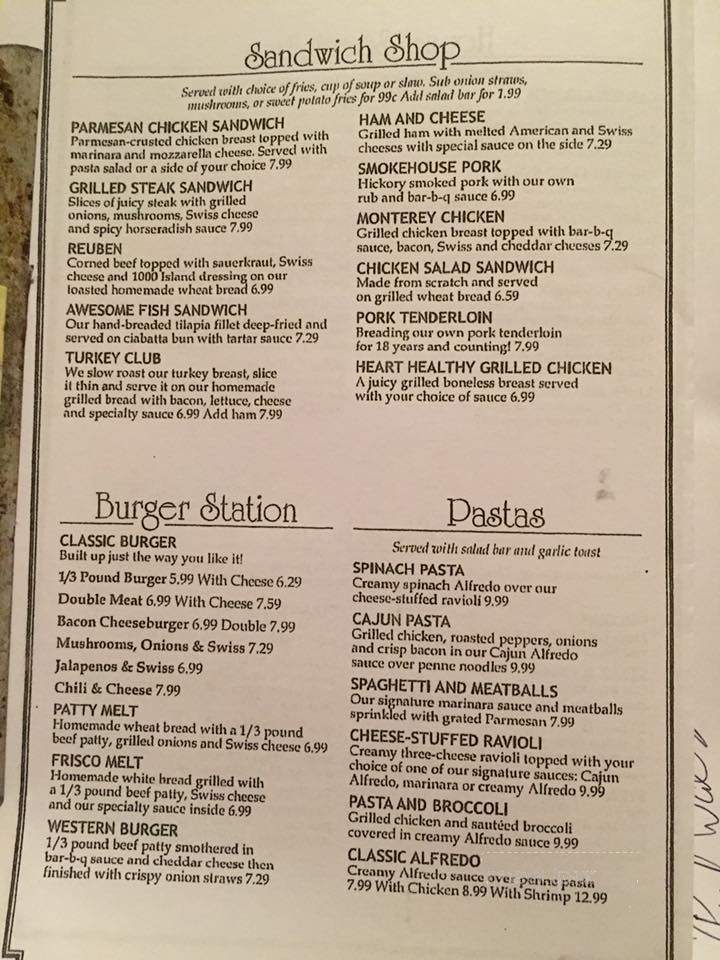 Sandwich Shop

Served with choice of fries, cup of soup or slaw. Sub onion straws, mushrooms, or sweet potato fries for 99c Add salad bar for 1.99

PARMESAN CHICKEN SANDWICH
Parmesan-crusted chicken breast topped with marinara and mozzarella cheese. Served with pasta salad or a side of your choice 7.99

GRILLED STEAK SANDWICH
Slices of juicy steak with grilled onions, mushrooms, Swiss cheese and spicy horseradish sauce 7.99

REUBEN
Corned beef topped with sauerkraut, Swiss cheese and 1000 Island dressing on our toasted homemade wheat bread 6.99

AWESOME FISH SANDWICH
Our hand-breaded tilapia fillet deep-fried and served on ciabatta bun with tartar sauce 7.29

TURKEY CLUB
We slow roast our turkey breast, slice it thin and serve it on our homemade grilled bread with bacon, lettuce, cheese and specialty sauce 6.99 Add ham 7.99

HAM AND CHEESE
Grilled ham with melted American and Swiss cheeses with special sauce on the side 7.29

SMOKEHOUSE PORK
Hickory smoked pork with our own rub and bar-b-q sauce 6.99

MONTEREY CHICKEN
Grilled chicken breast topped with bar-b-q sauce, bacon, Swiss and cheddar cheeses 7.29

CHICKEN SALAD SANDWICH
Made from scratch and served on grilled wheat bread 6.59

PORK TENDERLOIN
Breading our own pork tenderloin for 18 years and counting! 7.99

HEART HEALTHY GRILLED CHICKEN
A juicy grilled boneless breast served with your choice of sauce 6.99

Burger Station

CLASSIC BURGER
Built up just the way you like it!
1/3 Pound Burger 5.99 With Cheese 6.29
Double Meat 6.99 With Cheese 7.59
Bacon Cheeseburger 6.99 Double 7.99
Mushrooms, Onions & Swiss 7.29
Jalapenos & Swiss 6.99
Chili & Cheese 7.99

PATTY MELT
Homemade wheat bread with a 1/3 pound beef patty, grilled onions and Swiss cheese 6.99

FRISCO MELT
Homemade white bread grilled with a 1/3 pound beef patty, Swiss cheese and our specialty sauce inside 6.99

WESTERN BURGER
1/3 pound beef patty smothered in bar-b-q sauce and cheddar cheese then finished with crispy onion straws 7.29

Pastas

Served with salad bar and garlic toast

SPINACH PASTA
Creamy spinach Alfredo over our cheese-stuffed ravioli 9.99

CAJUN PASTA
Grilled chicken, roasted peppers, onions and crisp bacon in our Cajun Alfredo sauce over penne noodles 9.99

SPAGHETTI AND MEATBALLS
Our signature marinara sauce and meatballs sprinkled with grated Parmesan 7.99

CHEESE-STUFFED RAVIOLI
Creamy three-cheese ravioli topped with your choice of one of our signature sauces: Cajun Alfredo, marinara or creamy Alfredo 9.99

PASTA AND BROCCOLI
Grilled chicken and sautéed broccoli covered in creamy Alfredo sauce 9.99

CLASSIC ALFREDO
Creamy Alfredo sauce over penne pasta 7.99 With Chicken 8.99 With Shrimp 12.99